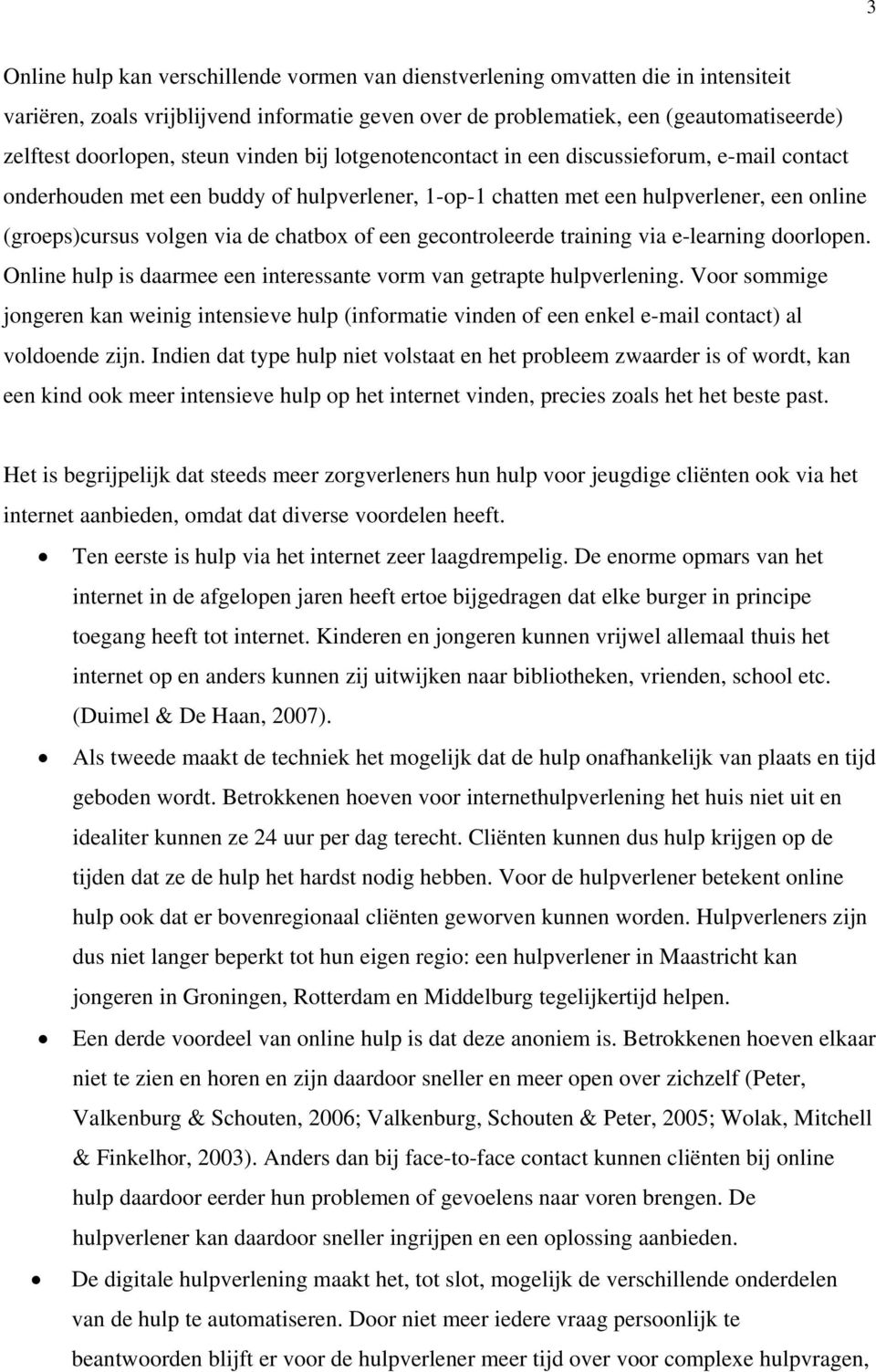 3

Online hulp kan verschillende vormen van dienstverlening omvatten die in intensiteit variëren, zoals vrijblijvend informatie geven over de problematiek, een (geautomatiseerde) zelftest doorlopen, steun vinden bij lotgenotencontact in een discussieforum, e-mail contact onderhouden met een buddy of hulpverlener, 1-op-1 chatten met een hulpverlener, een online (groeps)cursus volgen via de chatbox of een gecontroleerde training via e-learning doorlopen. Online hulp is daarmee een interessante vorm van getrapte hulpverlening. Voor sommige jongeren kan weinig intensieve hulp (informatie vinden of een enkel e-mail contact) al voldoende zijn. Indien dat type hulp niet volstaat en het probleem zwaarder is of wordt, kan een kind ook meer intensieve hulp op het internet vinden, precies zoals het het beste past.

Het is begrijpelijk dat steeds meer zorgverleners hun hulp voor jeugdige cliënten ook via het internet aanbieden, omdat dat diverse voordelen heeft.

• Ten eerste is hulp via het internet zeer laagdrempelig. De enorme opmars van het internet in de afgelopen jaren heeft ertoe bijgedragen dat elke burger in principe toegang heeft tot internet. Kinderen en jongeren kunnen vrijwel allemaal thuis het internet op en anders kunnen zij uitwijken naar bibliotheken, vrienden, school etc. (Duimel & De Haan, 2007).

• Als tweede maakt de techniek het mogelijk dat de hulp onafhankelijk van plaats en tijd geboden wordt. Betrokkenen hoeven voor internethulpverlening het huis niet uit en idealiter kunnen ze 24 uur per dag terecht. Cliënten kunnen dus hulp krijgen op de tijden dat ze de hulp het hardst nodig hebben. Voor de hulpverlener betekent online hulp ook dat er bovenregionaal cliënten geworven kunnen worden. Hulpverleners zijn dus niet langer beperkt tot hun eigen regio: een hulpverlener in Maastricht kan jongeren in Groningen, Rotterdam en Middelburg tegelijkertijd helpen.

• Een derde voordeel van online hulp is dat deze anoniem is. Betrokkenen hoeven elkaar niet te zien en horen en zijn daardoor sneller en meer open over zichzelf (Peter, Valkenburg & Schouten, 2006; Valkenburg, Schouten & Peter, 2005; Wolak, Mitchell & Finkelhor, 2003). Anders dan bij face-to-face contact kunnen cliënten bij online hulp daardoor eerder hun problemen of gevoelens naar voren brengen. De hulpverlener kan daardoor sneller ingrijpen en een oplossing aanbieden.

• De digitale hulpverlening maakt het, tot slot, mogelijk de verschillende onderdelen van de hulp te automatiseren. Door niet meer iedere vraag persoonlijk te beantwoorden blijft er voor de hulpverlener meer tijd over voor complexe hulpvragen,